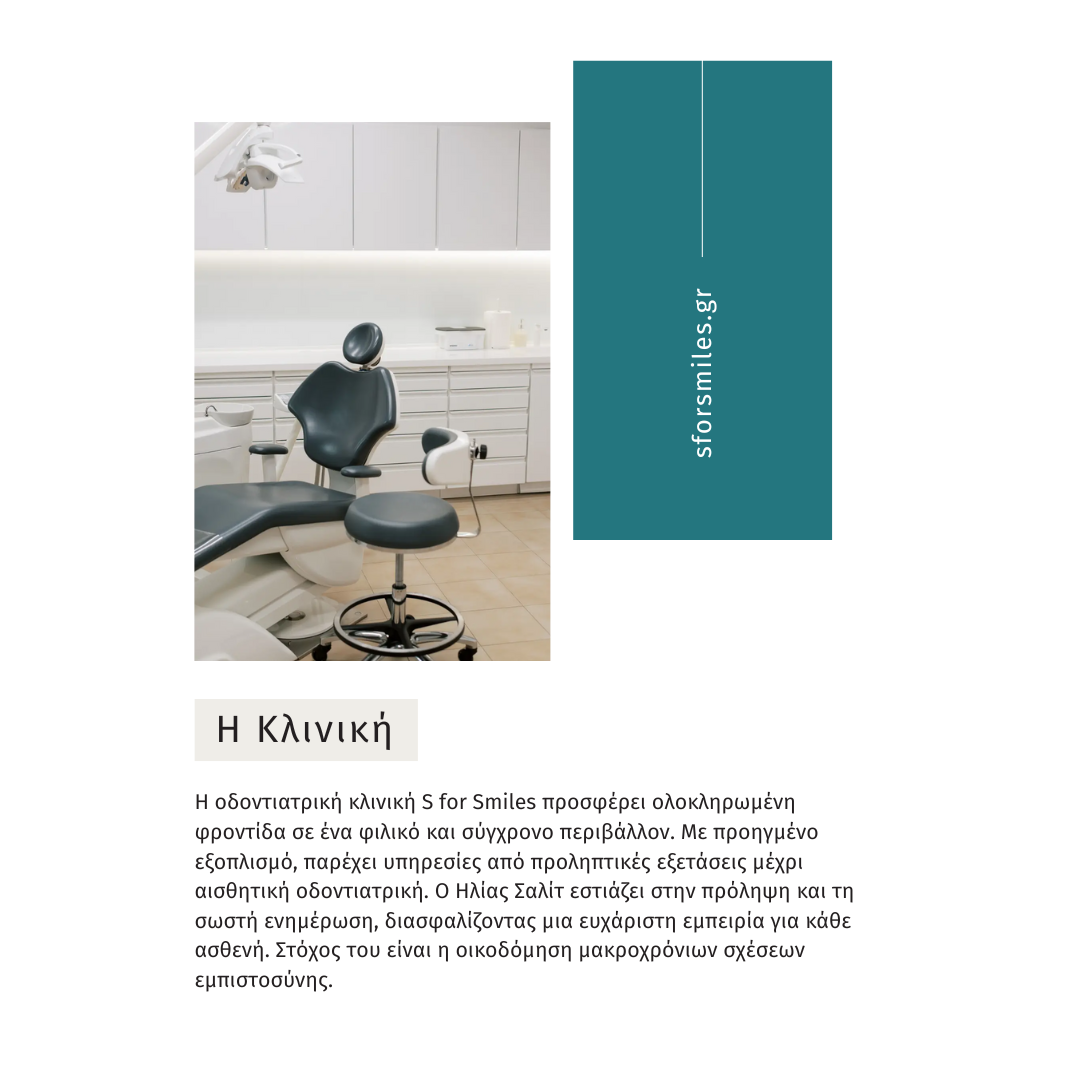 sforsmiles.gr

Η Κλινική

Η οδοντιατρική κλινική S for Smiles προσφέρει ολοκληρωμένη φροντίδα σε ένα φιλικό και σύγχρονο περιβάλλον. Με προηγμένο εξοπλισμό, παρέχει υπηρεσίες από προληπτικές εξετάσεις μέχρι αισθητική οδοντιατρική. Ο Ηλίας Σαλίτ εστιάζει στην πρόληψη και τη σωστή ενημέρωση, διασφαλίζοντας μια ευχάριστη εμπειρία για κάθε ασθενή. Στόχος του είναι η οικοδόμηση μακροχρόνιων σχέσεων εμπιστοσύνης.